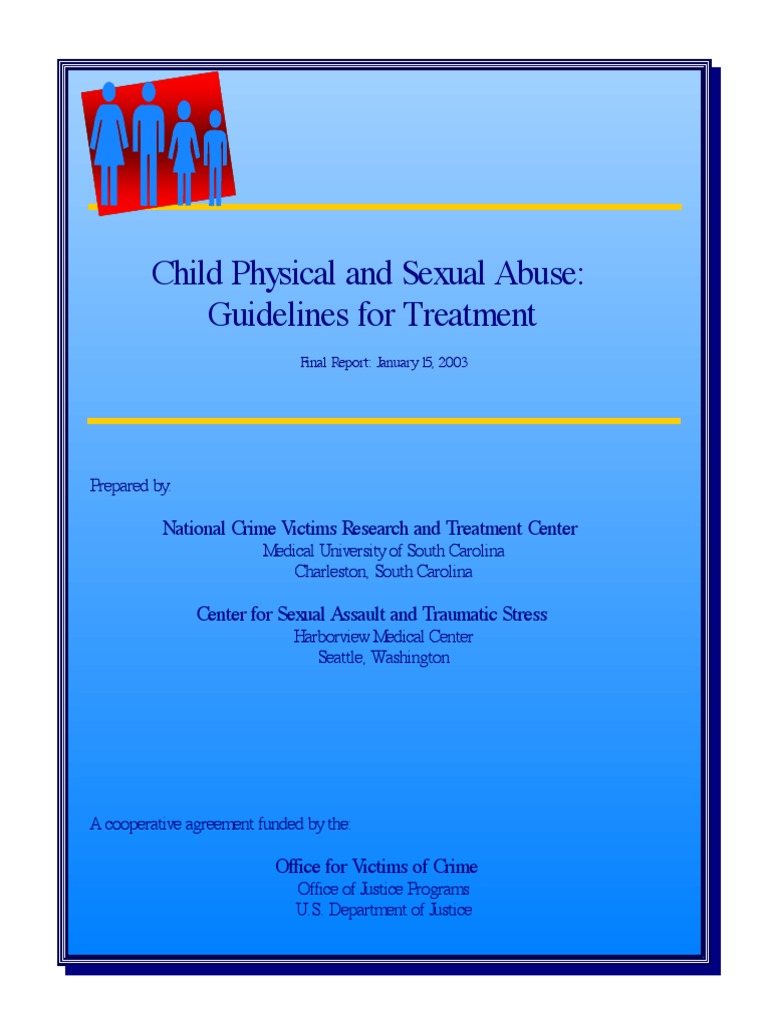 Child Physical and Sexual Abuse: Guidelines for Treatment

Final Report: January 15, 2003

Prepared by:

National Crime Victims Research and Treatment Center
Medical University of South Carolina
Charleston, South Carolina

Center for Sexual Assault and Traumatic Stress
Harborview Medical Center
Seattle, Washington

A cooperative agreement funded by the:

Office for Victims of Crime
Office of Justice Programs
U.S. Department of Justice